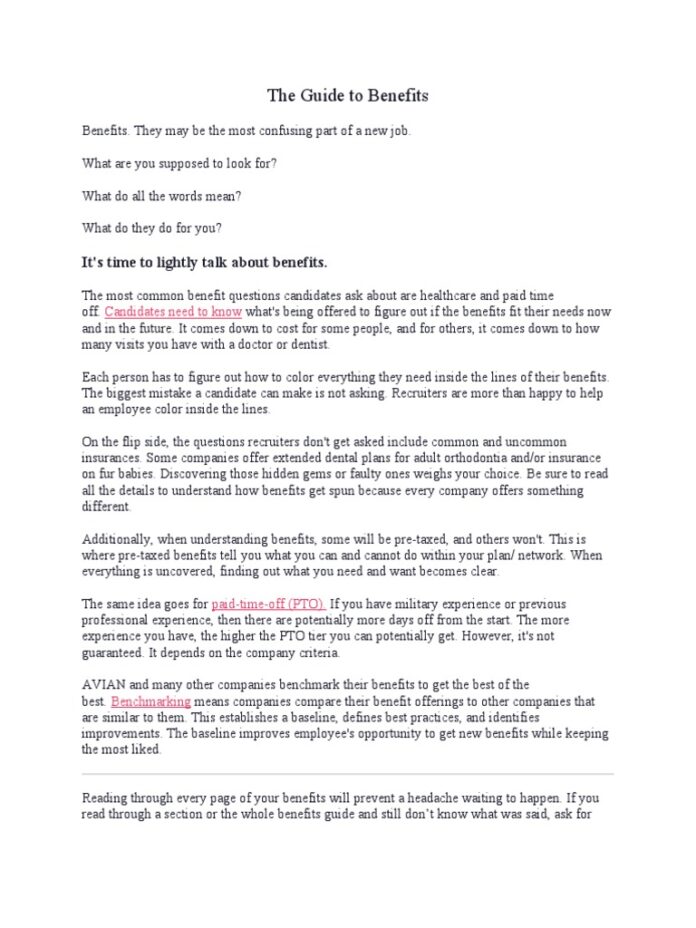 The Guide to Benefits

Benefits. They may be the most confusing part of a new job.

What are you supposed to look for?

What do all the words mean?

What do they do for you?

It's time to lightly talk about benefits.

The most common benefit questions candidates ask about are healthcare and paid time off. Candidates need to know what's being offered to figure out if the benefits fit their needs now and in the future. It comes down to cost for some people, and for others, it comes down to how many visits you have with a doctor or dentist.

Each person has to figure out how to color everything they need inside the lines of their benefits. The biggest mistake a candidate can make is not asking. Recruiters are more than happy to help an employee color inside the lines.

On the flip side, the questions recruiters don't get asked include common and uncommon insurances. Some companies offer extended dental plans for adult orthodontia and/or insurance on fur babies. Discovering those hidden gems or faulty ones weighs your choice. Be sure to read all the details to understand how benefits get spun because every company offers something different.

Additionally, when understanding benefits, some will be pre-taxed, and others won't. This is where pre-taxed benefits tell you what you can and cannot do within your plan/ network. When everything is uncovered, finding out what you need and want becomes clear.

The same idea goes for paid-time-off (PTO). If you have military experience or previous professional experience, then there are potentially more days off from the start. The more experience you have, the higher the PTO tier you can potentially get. However, it's not guaranteed. It depends on the company criteria.

AVIAN and many other companies benchmark their benefits to get the best of the best. Benchmarking means companies compare their benefit offerings to other companies that are similar to them. This establishes a baseline, defines best practices, and identifies improvements. The baseline improves employee's opportunity to get new benefits while keeping the most liked.

Reading through every page of your benefits will prevent a headache waiting to happen. If you read through a section or the whole benefits guide and still don't know what was said, ask for